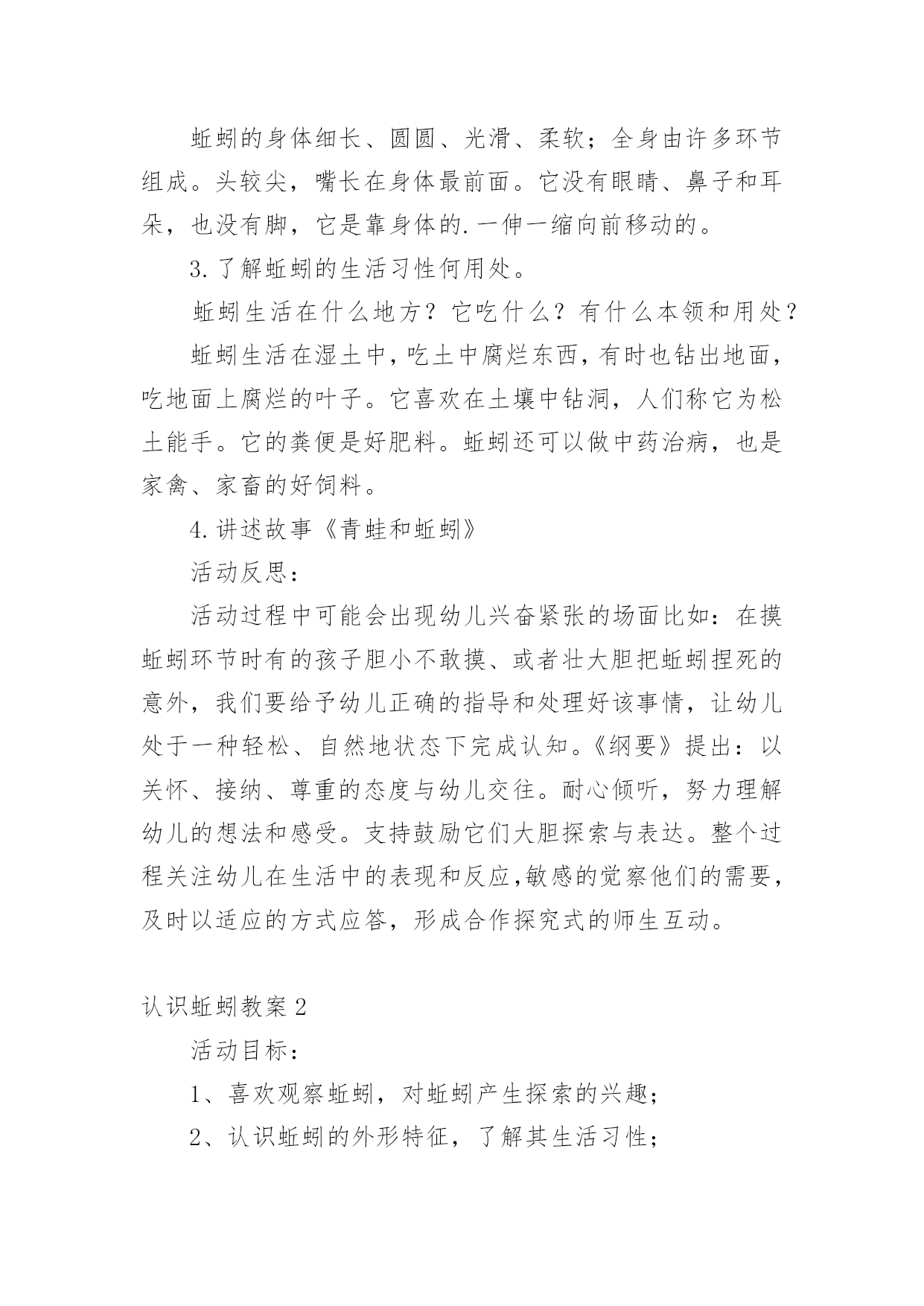 蚯蚓的身体细长、圆圆、光滑、柔软；全身由许多环节组成。头较尖，嘴长在身体最前面。它没有眼睛、鼻子和耳朵，也没有脚，它是靠身体的.一伸一缩向前移动的。

3.了解蚯蚓的生活习性何用处。

蚯蚓生活在什么地方？它吃什么？有什么本领和用处？

蚯蚓生活在湿土中，吃土中腐烂东西，有时也钻出地面，吃地面上腐烂的叶子。它喜欢在土壤中钻洞，人们称它为松土能手。它的粪便是好肥料。蚯蚓还可以做中药治病，也是家禽、家畜的好饲料。

4.讲述故事《青蛙和蚯蚓》

活动反思：

活动过程中可能会出现幼儿兴奋紧张的场面比如：在摸蚯蚓环节时有的孩子胆小不敢摸、或者壮大胆把蚯蚓捏死的意外，我们要给予幼儿正确的指导和处理好该事情，让幼儿处于一种轻松、自然地状态下完成认知。《纲要》提出：以关怀、接纳、尊重的态度与幼儿交往。耐心倾听，努力理解幼儿的想法和感受。支持鼓励它们大胆探索与表达。整个过程关注幼儿在生活中的表现和反应,敏感的觉察他们的需要，及时以适应的方式应答，形成合作探究式的师生互动。

认识蚯蚓教案2

活动目标：

1、喜欢观察蚯蚓，对蚯蚓产生探索的兴趣；

2、认识蚯蚓的外形特征，了解其生活习性；